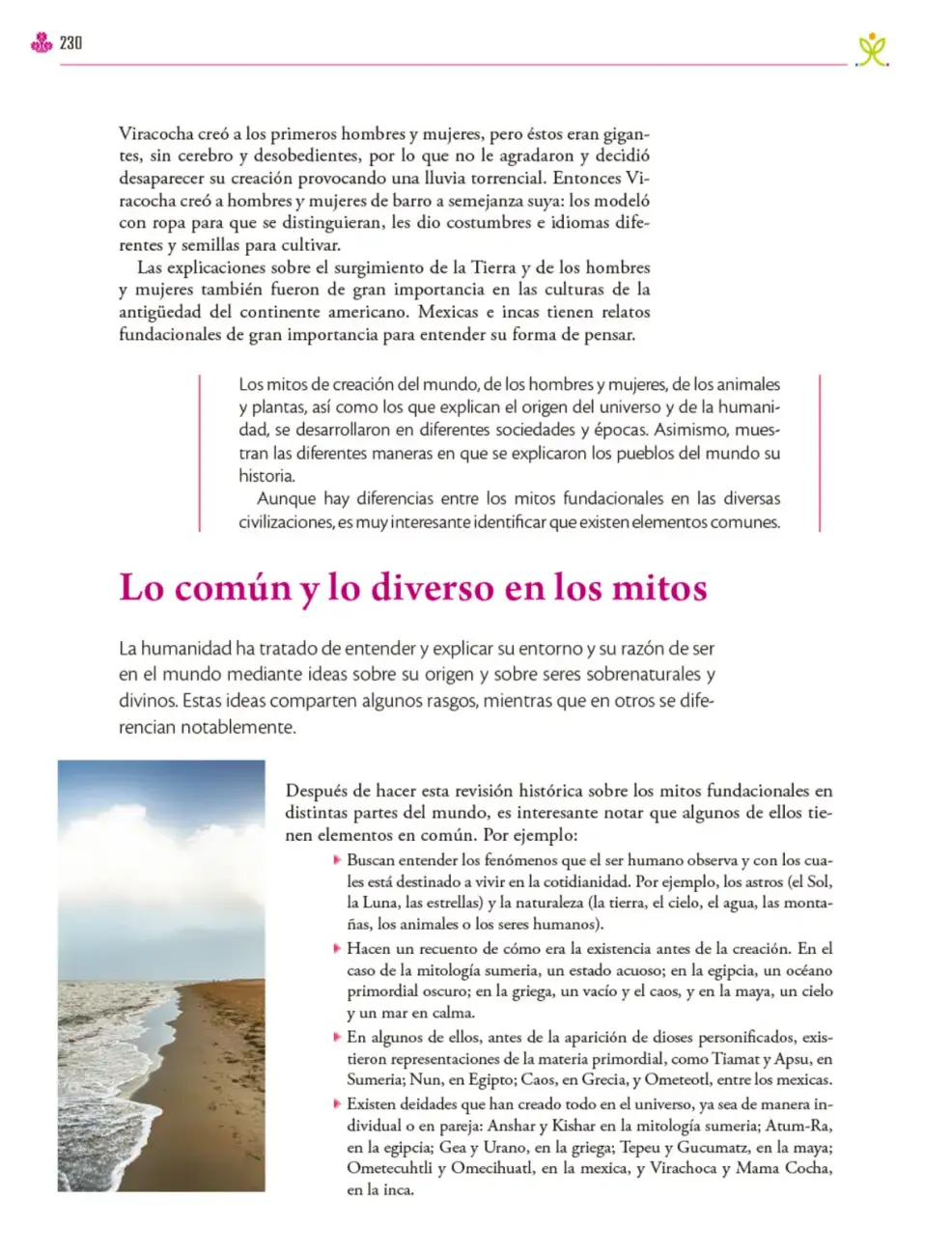 230

Viracocha creó a los primeros hombres y mujeres, pero éstos eran gigantes, sin cerebro y desobedientes, por lo que no le agradaron y decidió desaparecer su creación provocando una lluvia torrencial. Entonces Viracocha creó a hombres y mujeres de barro a semejanza suya: los modeló con ropa para que se distinguieran, les dio costumbres e idiomas diferentes y semillas para cultivar.

Las explicaciones sobre el surgimiento de la Tierra y de los hombres y mujeres también fueron de gran importancia en las culturas de la antigüedad del continente americano. Mexicas e incas tienen relatos fundacionales de gran importancia para entender su forma de pensar.

Los mitos de creación del mundo, de los hombres y mujeres, de los animales y plantas, así como los que explican el origen del universo y de la humanidad, se desarrollaron en diferentes sociedades y épocas. Asimismo, muestran las diferentes maneras en que se explicaron los pueblos del mundo su historia.

Aunque hay diferencias entre los mitos fundacionales en las diversas civilizaciones, es muy interesante identificar que existen elementos comunes.

Lo común y lo diverso en los mitos

La humanidad ha tratado de entender y explicar su entorno y su razón de ser en el mundo mediante ideas sobre su origen y sobre seres sobrenaturales y divinos. Estas ideas comparten algunos rasgos, mientras que en otros se diferencian notablemente.

Después de hacer esta revisión histórica sobre los mitos fundacionales en distintas partes del mundo, es interesante notar que algunos de ellos tienen elementos en común. Por ejemplo:

▸ Buscan entender los fenómenos que el ser humano observa y con los cuales está destinado a vivir en la cotidianidad. Por ejemplo, los astros (el Sol, la Luna, las estrellas) y la naturaleza (la tierra, el cielo, el agua, las montañas, los animales o los seres humanos).
▸ Hacen un recuento de cómo era la existencia antes de la creación. En el caso de la mitología sumeria, un estado acuoso; en la egipcia, un océano primordial oscuro; en la griega, un vacío y el caos, y en la maya, un cielo y un mar en calma.
▸ En algunos de ellos, antes de la aparición de dioses personificados, existieron representaciones de la materia primordial, como Tiamat y Apsu, en Sumeria; Nun, en Egipto; Caos, en Grecia, y Ometeotl, entre los mexicas.
▸ Existen deidades que han creado todo en el universo, ya sea de manera individual o en pareja: Anshar y Kishar en la mitología sumeria; Atum-Ra, en la egipcia; Gea y Urano, en la griega; Tepeu y Gucumatz, en la maya; Ometecuhtli y Omecihuatl, en la mexica, y Virachoca y Mama Cocha, en la inca.